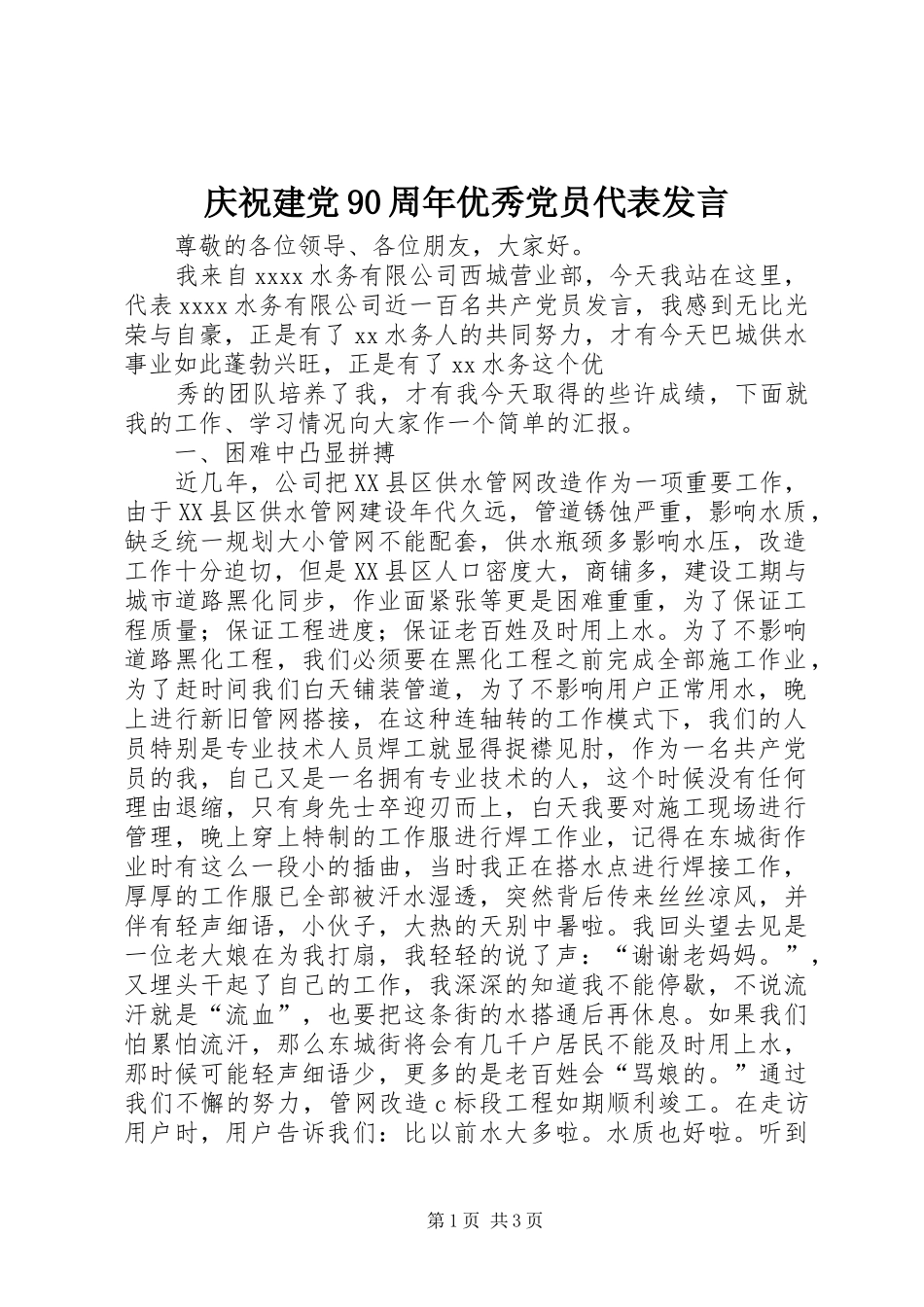 庆祝建党90周年优秀党员代表发言

尊敬的各位领导、各位朋友，大家好。

我来自xxxx水务有限公司西城营业部，今天我站在这里，代表xxxx水务有限公司近一百名共产党员发言，我感到无比光荣与自豪，正是有了xx水务人的共同努力，才有今天巴城供水事业如此蓬勃兴旺，正是有了xx水务这个优

秀的团队培养了我，才有我今天取得的些许成绩，下面就我的工作、学习情况向大家作一个简单的汇报。

一、困难中凸显拼搏

近几年，公司把XX县区供水管网改造作为一项重要工作，由于XX县区供水管网建设年代久远，管道锈蚀严重，影响水质，缺乏统一规划大小管网不能配套，供水瓶颈多影响水压，改造工作十分迫切，但是XX县区人口密度大，商铺多，建设工期与城市道路黑化同步，作业面紧张等更是困难重重，为了保证工程质量；保证工程进度；保证老百姓及时用上水。为了不影响道路黑化工程，我们必须要在黑化工程之前完成全部施工作业，为了赶时间我们白天铺装管道，为了不影响用户正常用水，晚上进行新旧管网搭接，在这种连轴转的工作模式下，我们的人员特别是专业技术人员焊工就显得捉襟见肘，作为一名共产党员的我，自己又是一名拥有专业技术的人，这个时候没有任何理由退缩，只有身先士卒迎刃而上，白天我要对施工现场进行管理，晚上穿上特制的工作服进行焊工作业，记得在东城街作业时有这么一段小的插曲，当时我正在搭水点进行焊接工作，厚厚的工作服已全部被汗水湿透，突然背后传来丝丝凉风，并伴有轻声细语，小伙子，大热的天别中暑啦。我回头望去见是一位老大娘在为我打扇，我轻轻的说了声：“谢谢老妈妈。”，又埋头干起了自己的工作，我深深的知道我不能停歇，不说流汗就是“流血”，也要把这条街的水搭通后再休息。如果我们怕累怕流汗，那么东城街将会有几千户居民不能及时用上水，那时候可能轻声细语少，更多的是老百姓会“骂娘的。”通过我们不懈的努力，管网改造c标段工程如期顺利竣工。在走访用户时，用户告诉我们：比以前水大多啦。水质也好啦。听到

第1页 共3页